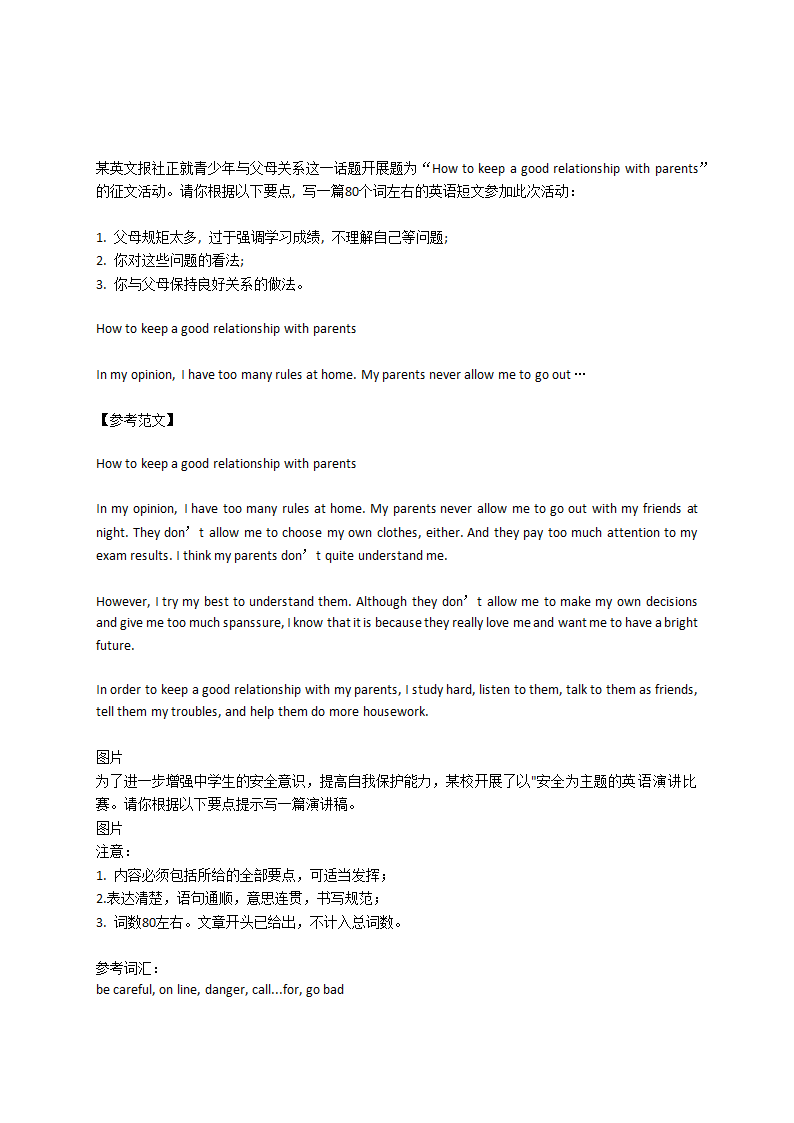 某英文报社正就青少年与父母关系这一话题开展题为“How to keep a good relationship with parents”的征文活动。请你根据以下要点，写一篇80个词左右的英语短文参加此次活动：

1. 父母规矩太多，过于强调学习成绩，不理解自己等问题；
2. 你对这些问题的看法；
3. 你与父母保持良好关系的做法。

How to keep a good relationship with parents

In my opinion, I have too many rules at home. My parents never allow me to go out …

【参考范文】

How to keep a good relationship with parents

In my opinion, I have too many rules at home. My parents never allow me to go out with my friends at night. They don’t allow me to choose my own clothes, either. And they pay too much attention to my exam results. I think my parents don’t quite understand me.

However, I try my best to understand them. Although they don’t allow me to make my own decisions and give me too much spanssure, I know that it is because they really love me and want me to have a bright future.

In order to keep a good relationship with my parents, I study hard, listen to them, talk to them as friends, tell them my troubles, and help them do more housework.

图片
为了进一步增强中学生的安全意识，提高自我保护能力，某校开展了以"安全为主题的英语演讲比赛。请你根据以下要点提示写一篇演讲稿。
图片
注意：
1. 内容必须包括所给的全部要点，可适当发挥；
2.表达清楚，语句通顺，意思连贯，书写规范；
3. 词数80左右。文章开头已给出，不计入总词数。

参考词汇：
be careful, on line, danger, call...for, go bad